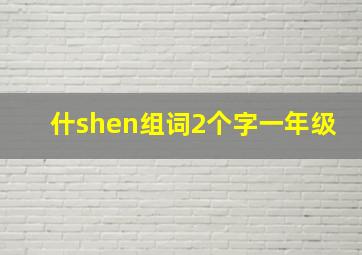 什shen组词2个字一年级